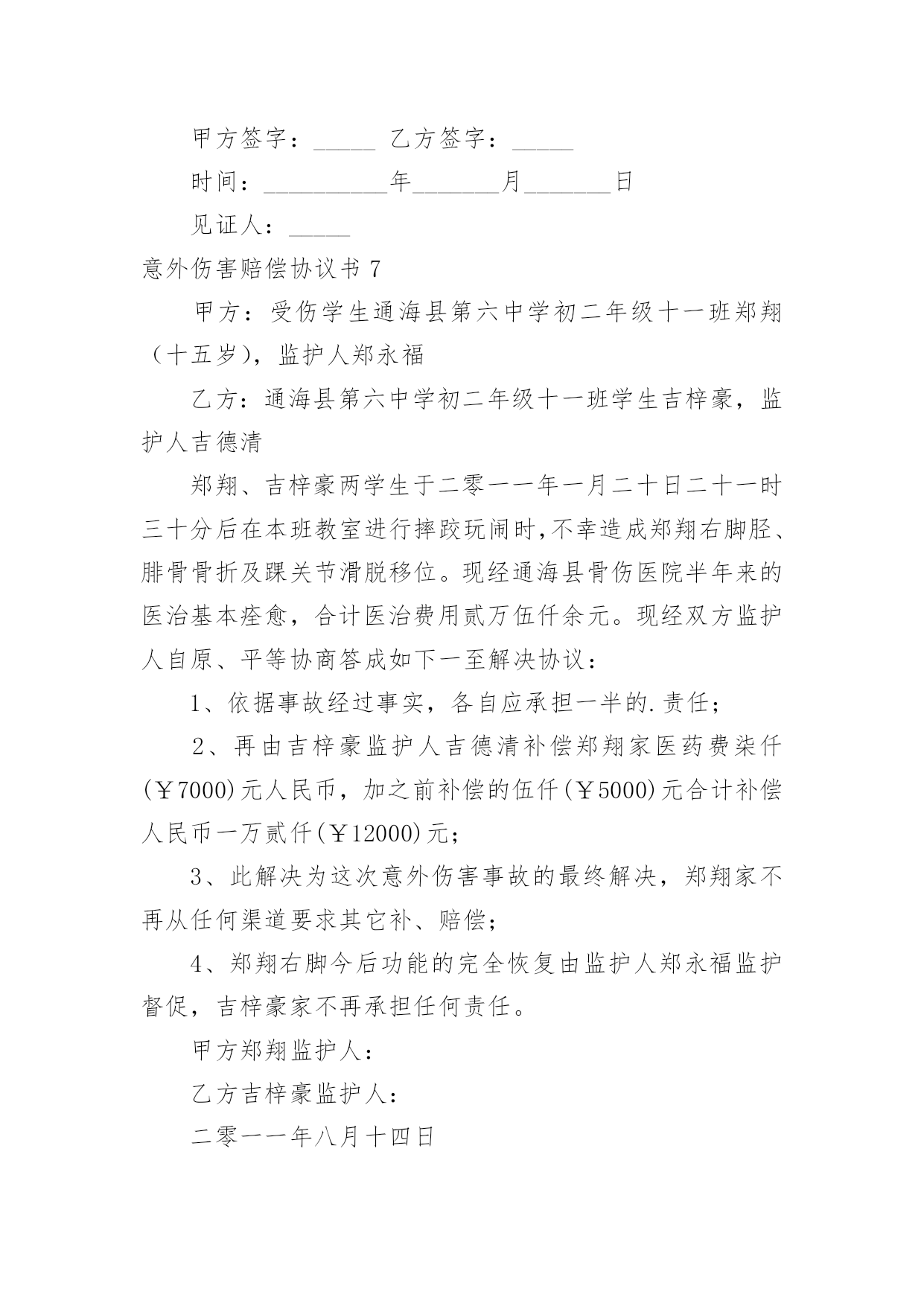 甲方签字：_____ 乙方签字：_____

时间：__________年_______月_______日

见证人：_____

意外伤害赔偿协议书 7

甲方：受伤学生通海县第六中学初二年级十一班郑翔（十五岁），监护人郑永福

乙方：通海县第六中学初二年级十一班学生吉梓豪，监护人吉德清

郑翔、吉梓豪两学生于二零一一年一月二十日二十一时三十分后在本班教室进行摔跤玩闹时，不幸造成郑翔右脚胫、腓骨骨折及踝关节滑脱移位。现经通海县骨伤医院半年来的医治基本痊愈，合计医治费用贰万伍仟余元。现经双方监护人自原、平等协商答成如下一至解决协议：

1、依据事故经过事实，各自应承担一半的.责任；

2、再由吉梓豪监护人吉德清补偿郑翔家医药费柒仟(￥7000)元人民币，加之前补偿的伍仟(￥5000)元合计补偿人民币一万贰仟(￥12000)元；

3、此解决为这次意外伤害事故的最终解决，郑翔家不再从任何渠道要求其它补、赔偿；

4、郑翔右脚今后功能的完全恢复由监护人郑永福监护督促，吉梓豪家不再承担任何责任。

甲方郑翔监护人：

乙方吉梓豪监护人：

二零一一年八月十四日